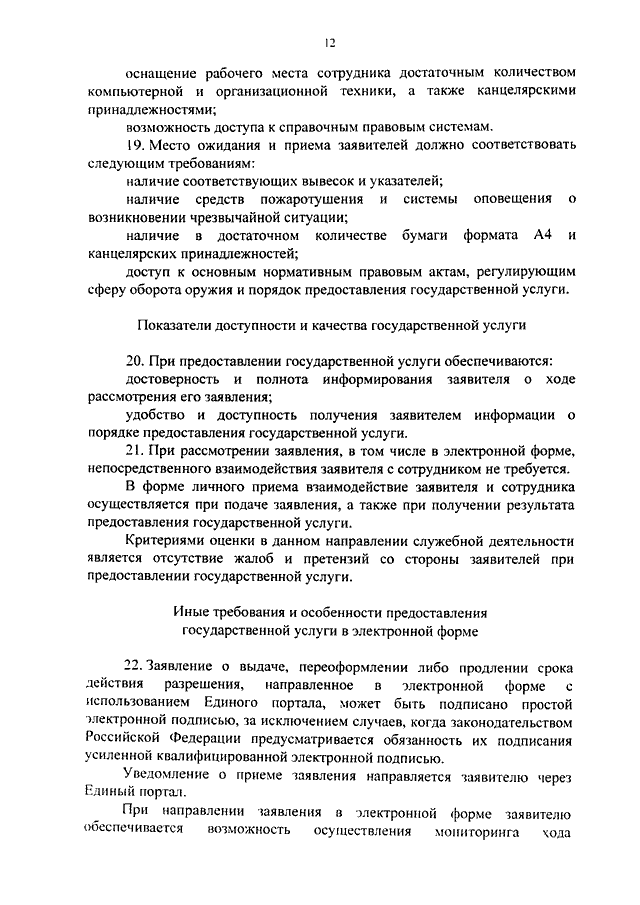 12

оснащение рабочего места сотрудника достаточным количеством компьютерной и организационной техники, а также канцелярскими принадлежностями;

возможность доступа к справочным правовым системам.

19. Место ожидания и приема заявителей должно соответствовать следующим требованиям:

наличие соответствующих вывесок и указателей;

наличие средств пожаротушения и системы оповещения о возникновении чрезвычайной ситуации;

наличие в достаточном количестве бумаги формата А4 и канцелярских принадлежностей;

доступ к основным нормативным правовым актам, регулирующим сферу оборота оружия и порядок предоставления государственной услуги.

Показатели доступности и качества государственной услуги

20. При предоставлении государственной услуги обеспечиваются:

достоверность и полнота информирования заявителя о ходе рассмотрения его заявления;

удобство и доступность получения заявителем информации о порядке предоставления государственной услуги.

21. При рассмотрении заявления, в том числе в электронной форме, непосредственного взаимодействия заявителя с сотрудником не требуется.

В форме личного приема взаимодействие заявителя и сотрудника осуществляется при подаче заявления, а также при получении результата предоставления государственной услуги.

Критериями оценки в данном направлении служебной деятельности является отсутствие жалоб и претензий со стороны заявителей при предоставлении государственной услуги.

Иные требования и особенности предоставления государственной услуги в электронной форме

22. Заявление о выдаче, переоформлении либо продлении срока действия разрешения, направленное в электронной форме с использованием Единого портала, может быть подписано простой электронной подписью, за исключением случаев, когда законодательством Российской Федерации предусматривается обязанность их подписания усиленной квалифицированной электронной подписью.

Уведомление о приеме заявления направляется заявителю через Единый портал.

При направлении заявления в электронной форме заявителю обеспечивается возможность осуществления мониторинга хода